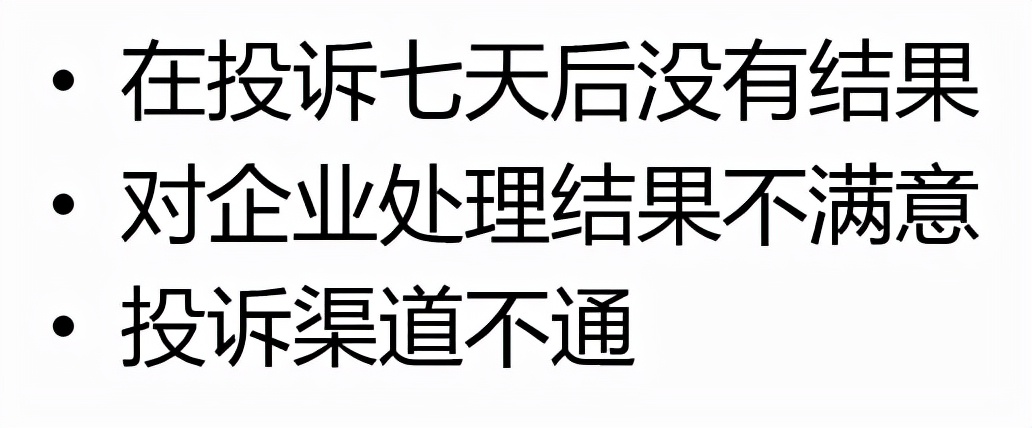 • 在投诉七天后没有结果
• 对企业处理结果不满意
• 投诉渠道不通